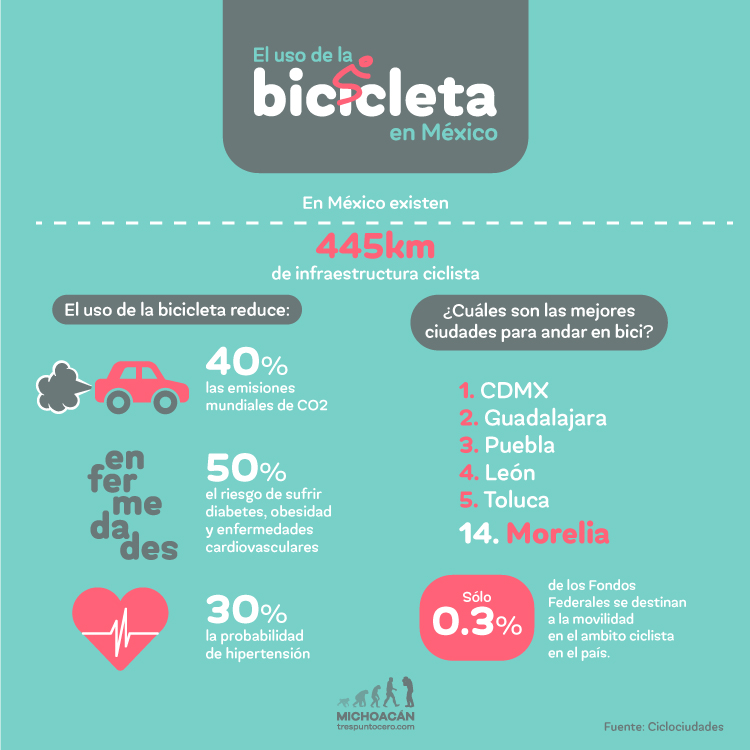 El uso de la
bicicleta
en México

En México existen

445km
de infraestructura ciclista

El uso de la bicicleta reduce:

40%
las emisiones mundiales de CO2

en
fer
me
da
des

50%
el riesgo de sufrir diabetes, obesidad y enfermedades cardiovasculares

30%
la probabilidad de hipertensión

¿Cuáles son las mejores ciudades para andar en bici?

1. CDMX
2. Guadalajara
3. Puebla
4. León
5. Toluca
14. Morelia

Sólo
0.3%
de los Fondos Federales se destinan a la movilidad en el ambito ciclista en el país.

MICHOACÁN
trespuntocero.com

Fuente: Ciclociudades